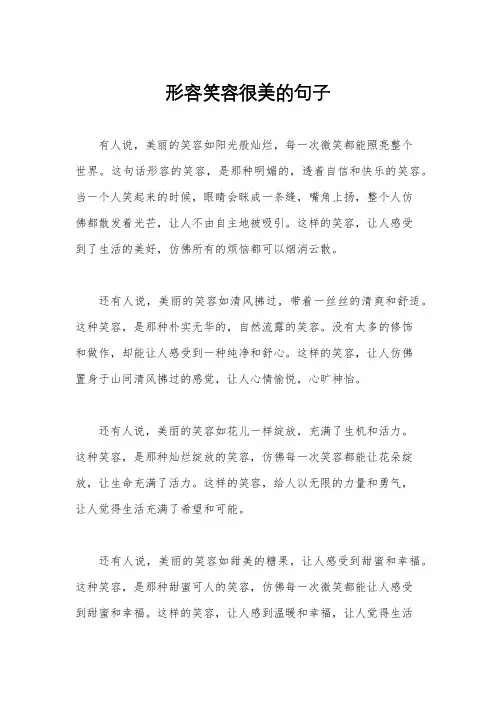 形容笑容很美的句子

有人说，美丽的笑容如阳光般灿烂，每一次微笑都能照亮整个世界。这句话形容的笑容，是那种明媚的，透着自信和快乐的笑容。当一个人笑起来的时候，眼睛会眯成一条缝，嘴角上扬，整个人仿佛都散发着光芒，让人不由自主地被吸引。这样的笑容，让人感受到了生活的美好，仿佛所有的烦恼都可以烟消云散。

还有人说，美丽的笑容如清风拂过，带着一丝丝的清爽和舒适。这种笑容，是那种朴实无华的，自然流露的笑容。没有太多的修饰和做作，却能让人感受到一种纯净和舒心。这样的笑容，让人仿佛置身于山间清风拂过的感觉，让人心情愉悦，心旷神怡。

还有人说，美丽的笑容如花儿一样绽放，充满了生机和活力。这种笑容，是那种灿烂绽放的笑容，仿佛每一次笑容都能让花朵绽放，让生命充满了活力。这样的笑容，给人以无限的力量和勇气，让人觉得生活充满了希望和可能。

还有人说，美丽的笑容如甜美的糖果，让人感受到甜蜜和幸福。这种笑容，是那种甜蜜可人的笑容，仿佛每一次微笑都能让人感受到甜蜜和幸福。这样的笑容，让人感到温暖和幸福，让人觉得生活